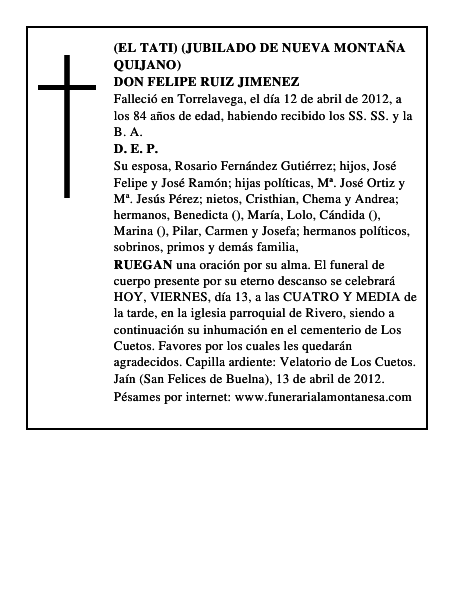 (EL TATI) (JUBILADO DE NUEVA MONTAÑA QUIJANO)
DON FELIPE RUIZ JIMENEZ
Falleció en Torrelavega, el día 12 de abril de 2012, a los 84 años de edad, habiendo recibido los SS. SS. y la B. A.
D. E. P.
Su esposa, Rosario Fernández Gutiérrez; hijos, José Felipe y José Ramón; hijas políticas, Mª. José Ortiz y Mª. Jesús Pérez; nietos, Cristhian, Chema y Andrea; hermanos, Benedicta (), María, Lolo, Cándida (), Marina (), Pilar, Carmen y Josefa; hermanos políticos, sobrinos, primos y demás familia,
RUEGAN una oración por su alma. El funeral de cuerpo presente por su eterno descanso se celebrará HOY, VIERNES, día 13, a las CUATRO Y MEDIA de la tarde, en la iglesia parroquial de Rivero, siendo a continuación su inhumación en el cementerio de Los Cuetos. Favores por los cuales les quedarán agradecidos. Capilla ardiente: Velatorio de Los Cuetos.
Jaín (San Felices de Buelna), 13 de abril de 2012.
Pésames por internet: www.funerarialamontanesa.com